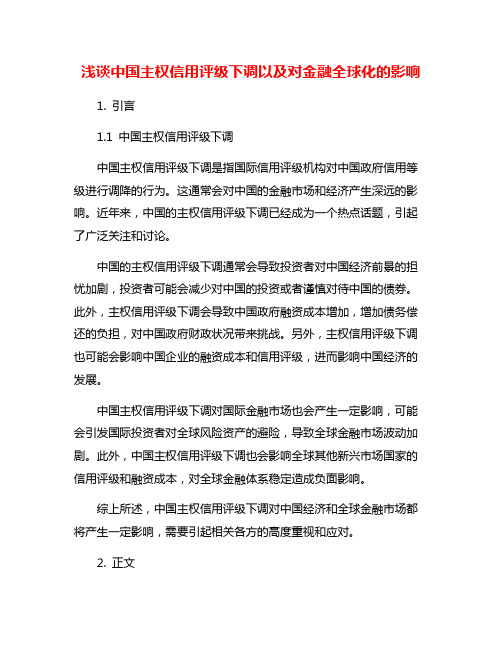 浅谈中国主权信用评级下调以及对金融全球化的影响

1. 引言

1.1 中国主权信用评级下调

中国主权信用评级下调是指国际信用评级机构对中国政府信用等级进行调降的行为。这通常会对中国的金融市场和经济产生深远的影响。近年来，中国的主权信用评级下调已经成为一个热点话题，引起了广泛关注和讨论。

中国的主权信用评级下调通常会导致投资者对中国经济前景的担忧加剧，投资者可能会减少对中国的投资或者谨慎对待中国的债券。此外，主权信用评级下调会导致中国政府融资成本增加，增加债务偿还的负担，对中国政府财政状况带来挑战。另外，主权信用评级下调也可能会影响中国企业的融资成本和信用评级，进而影响中国经济的发展。

中国主权信用评级下调对国际金融市场也会产生一定影响，可能会引发国际投资者对全球风险资产的避险，导致全球金融市场波动加剧。此外，中国主权信用评级下调也会影响全球其他新兴市场国家的信用评级和融资成本，对全球金融体系稳定造成负面影响。

综上所述，中国主权信用评级下调对中国经济和全球金融市场都将产生一定影响，需要引起相关各方的高度重视和应对。

2. 正文